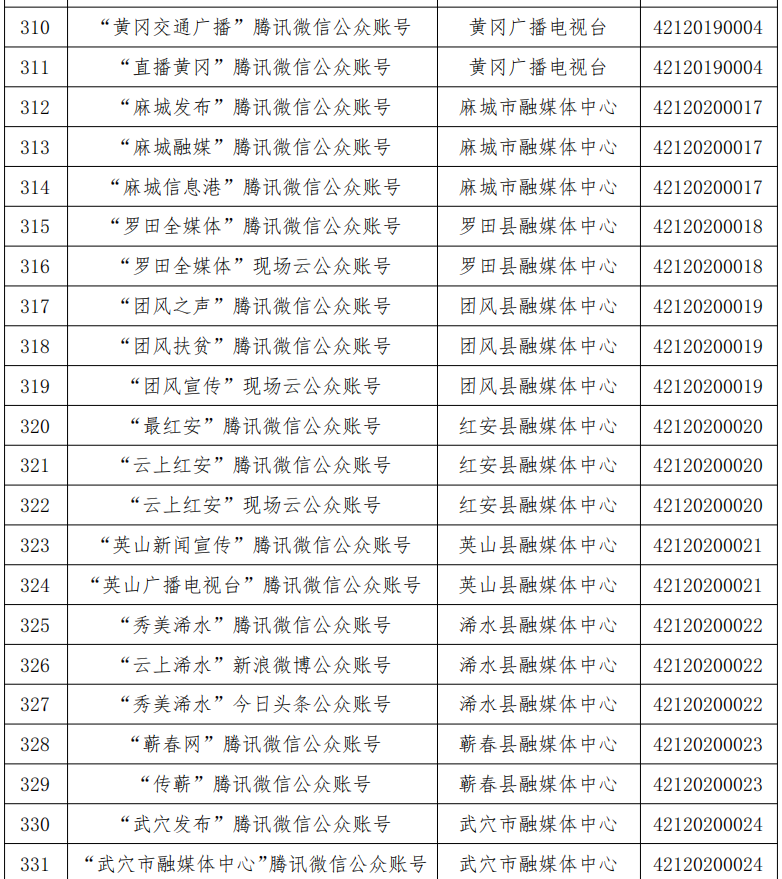 | 310 | “黄冈交通广播”腾讯微信公众账号 | 黄冈广播电视台 | 42120190004 |
|---|---|---|---|
| 311 | “直播黄冈”腾讯微信公众账号 | 黄冈广播电视台 | 42120190004 |
| 312 | “麻城发布”腾讯微信公众账号 | 麻城市融媒体中心 | 42120200017 |
| 313 | “麻城融媒”腾讯微信公众账号 | 麻城市融媒体中心 | 42120200017 |
| 314 | “麻城信息港”腾讯微信公众账号 | 麻城市融媒体中心 | 42120200017 |
| 315 | “罗田全媒体”腾讯微信公众账号 | 罗田县融媒体中心 | 42120200018 |
| 316 | “罗田全媒体”现场云公众账号 | 罗田县融媒体中心 | 42120200018 |
| 317 | “团风之声”腾讯微信公众账号 | 团风县融媒体中心 | 42120200019 |
| 318 | “团风扶贫”腾讯微信公众账号 | 团风县融媒体中心 | 42120200019 |
| 319 | “团风宣传”现场云公众账号 | 团风县融媒体中心 | 42120200019 |
| 320 | “最红安”腾讯微信公众账号 | 红安县融媒体中心 | 42120200020 |
| 321 | “云上红安”腾讯微信公众账号 | 红安县融媒体中心 | 42120200020 |
| 322 | “云上红安”现场云公众账号 | 红安县融媒体中心 | 42120200020 |
| 323 | “英山新闻宣传”腾讯微信公众账号 | 英山县融媒体中心 | 42120200021 |
| 324 | “英山广播电视台”腾讯微信公众账号 | 英山县融媒体中心 | 42120200021 |
| 325 | “秀美浠水”腾讯微信公众账号 | 浠水县融媒体中心 | 42120200022 |
| 326 | “云上浠水”新浪微博公众账号 | 浠水县融媒体中心 | 42120200022 |
| 327 | “秀美浠水”今日头条公众账号 | 浠水县融媒体中心 | 42120200022 |
| 328 | “蕲春网”腾讯微信公众账号 | 蕲春县融媒体中心 | 42120200023 |
| 329 | “传蕲”腾讯微信公众账号 | 蕲春县融媒体中心 | 42120200023 |
| 330 | “武穴发布”腾讯微信公众账号 | 武穴市融媒体中心 | 42120200024 |
| 331 | “武穴市融媒体中心”腾讯微信公众账号 | 武穴市融媒体中心 | 42120200024 |